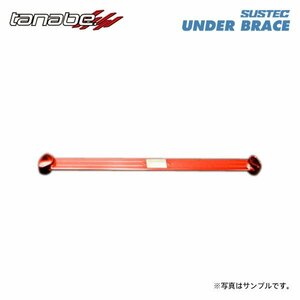 tanabe

SUSTEC
UNDER BRACE

※写真はサンプルです。